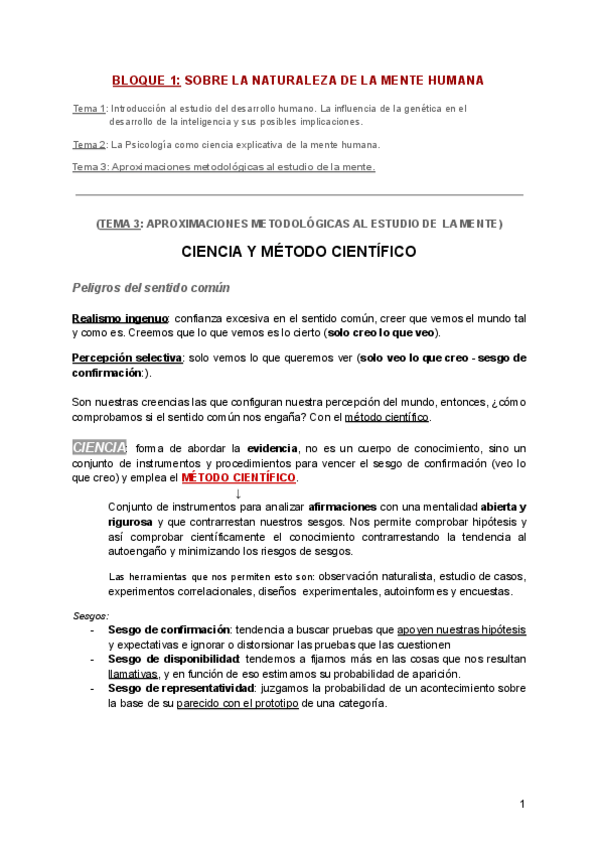 BLOQUE 1: SOBRE LA NATURALEZA DE LA MENTE HUMANA

Tema 1: Introducción al estudio del desarrollo humano. La influencia de la genética en el desarrollo de la inteligencia y sus posibles implicaciones.

Tema 2: La Psicología como ciencia explicativa de la mente humana.

Tema 3: Aproximaciones metodológicas al estudio de la mente.

(TEMA 3: APROXIMACIONES METODOLÓGICAS AL ESTUDIO DE LA MENTE)

CIENCIA Y MÉTODO CIENTÍFICO

Peligros del sentido común

Realismo ingenuo: confianza excesiva en el sentido común, creer que vemos el mundo tal y como es. Creemos que lo que vemos es lo cierto (solo creo lo que veo).

Percepción selectiva: solo vemos lo que queremos ver (solo veo lo que creo - sesgo de confirmación:).

Son nuestras creencias las que configuran nuestra percepción del mundo, entonces, ¿cómo comprobamos si el sentido común nos engaña? Con el método científico.

CIENCIA: forma de abordar la evidencia, no es un cuerpo de conocimiento, sino un conjunto de instrumentos y procedimientos para vencer el sesgo de confirmación (veo lo que creo) y emplea el MÉTODO CIENTÍFICO.

↓

Conjunto de instrumentos para analizar afirmaciones con una mentalidad abierta y rigurosa y que contrarrestan nuestros sesgos. Nos permite comprobar hipótesis y así comprobar científicamente el conocimiento contrarrestando la tendencia al autoengaño y minimizando los riesgos de sesgos.

Las herramientas que nos permiten esto son: observación naturalista, estudio de casos, experimentos correlacionales, diseños experimentales, autoinformes y encuestas.

Sesgos:
- Sesgo de confirmación: tendencia a buscar pruebas que apoyen nuestras hipótesis y expectativas e ignorar o distorsionar las pruebas que las cuestionen
- Sesgo de disponibilidad: tendemos a fijarnos más en las cosas que nos resultan llamativas, y en función de eso estimamos su probabilidad de aparición.
- Sesgo de representatividad: juzgamos la probabilidad de un acontecimiento sobre la base de su parecido con el prototipo de una categoría.

1